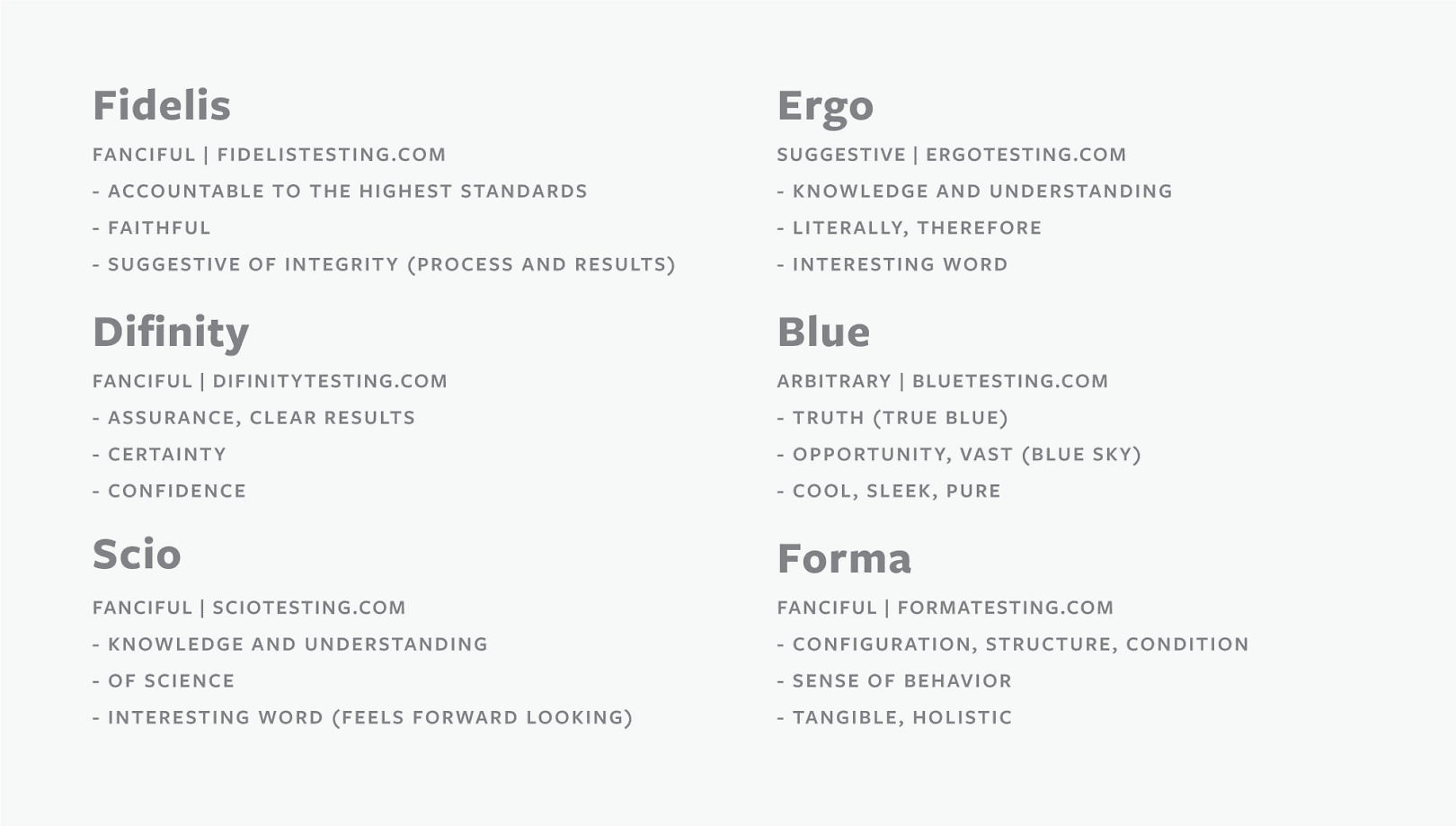 Fidelis

FANCIFUL | FIDELISTESTING.COM

- ACCOUNTABLE TO THE HIGHEST STANDARDS

- FAITHFUL

- SUGGESTIVE OF INTEGRITY (PROCESS AND RESULTS)

Difinity

FANCIFUL | DIFINITYTESTING.COM

- ASSURANCE, CLEAR RESULTS

- CERTAINTY

- CONFIDENCE

Scio

FANCIFUL | SCIOTESTING.COM

- KNOWLEDGE AND UNDERSTANDING

- OF SCIENCE

- INTERESTING WORD (FEELS FORWARD LOOKING)

Ergo

SUGGESTIVE | ERGOTESTING.COM

- KNOWLEDGE AND UNDERSTANDING

- LITERALLY, THEREFORE

- INTERESTING WORD

Blue

ARBITRARY | BLUETESTING.COM

- TRUTH (TRUE BLUE)

- OPPORTUNITY, VAST (BLUE SKY)

- COOL, SLEEK, PURE

Forma

FANCIFUL | FORMATESTING.COM

- CONFIGURATION, STRUCTURE, CONDITION

- SENSE OF BEHAVIOR

- TANGIBLE, HOLISTIC